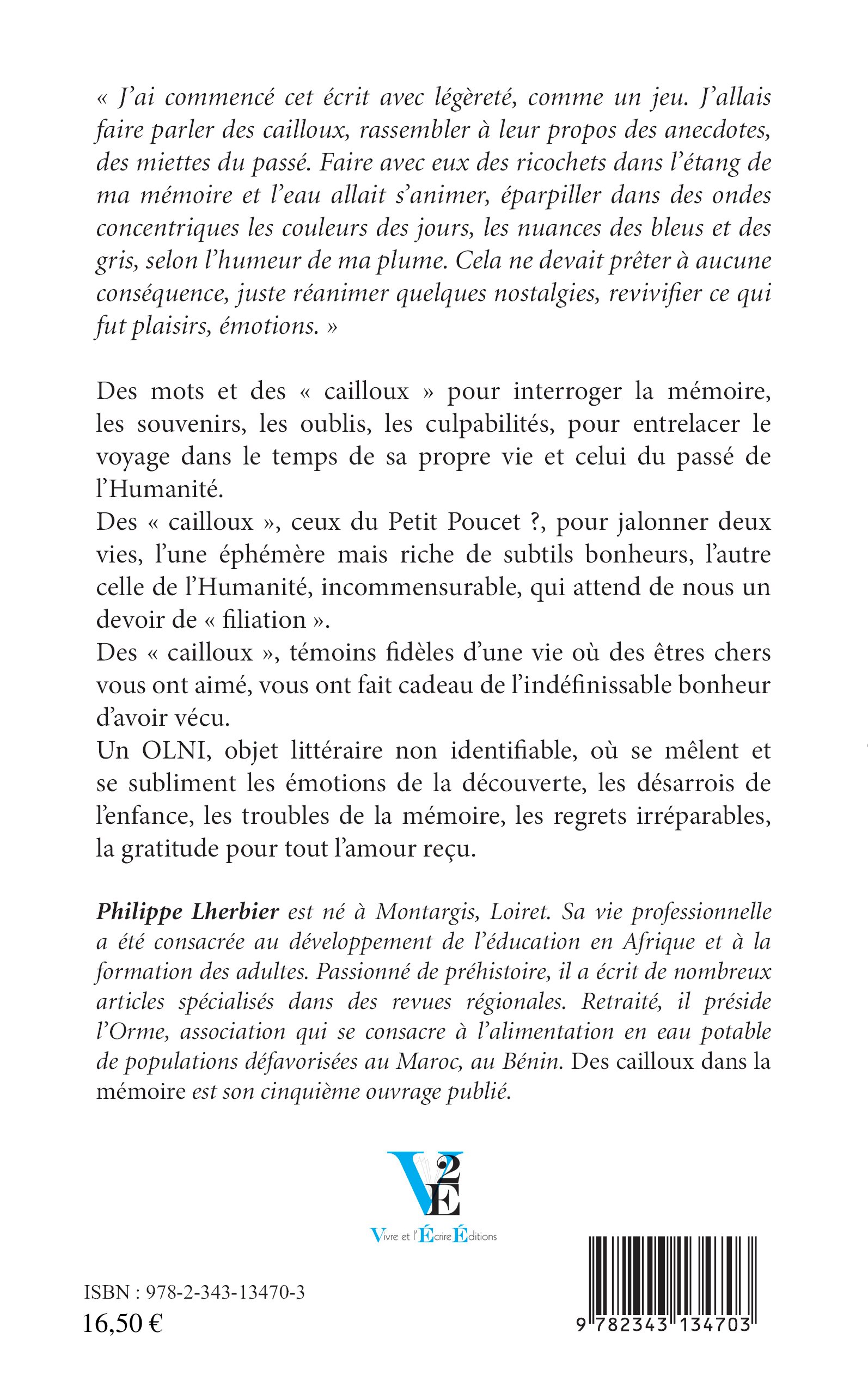 « J'ai commencé cet écrit avec légèreté, comme un jeu. J'allais faire parler des cailloux, rassembler à leur propos des anecdotes, des miettes du passé. Faire avec eux des ricochets dans l'étang de ma mémoire et l'eau allait s'animer, éparpiller dans des ondes concentriques les couleurs des jours, les nuances des bleus et des gris, selon l'humeur de ma plume. Cela ne devait prêter à aucune conséquence, juste réanimer quelques nostalgies, revivifier ce qui fut plaisirs, émotions. »

Des mots et des « cailloux » pour interroger la mémoire, les souvenirs, les oublis, les culpabilités, pour entrelacer le voyage dans le temps de sa propre vie et celui du passé de l'Humanité.
Des « cailloux », ceux du Petit Poucet ?, pour jalonner deux vies, l'une éphémère mais riche de subtils bonheurs, l'autre celle de l'Humanité, incommensurable, qui attend de nous un devoir de « filiation ».
Des « cailloux », témoins fidèles d'une vie où des êtres chers vous ont aimé, vous ont fait cadeau de l'indéfinissable bonheur d'avoir vécu.
Un OLNI, objet littéraire non identifiable, où se mêlent et se subliment les émotions de la découverte, les désarrois de l'enfance, les troubles de la mémoire, les regrets irréparables, la gratitude pour tout l'amour reçu.

Philippe Lherbier est né à Montargis, Loiret. Sa vie professionnelle a été consacrée au développement de l'éducation en Afrique et à la formation des adultes. Passionné de préhistoire, il a écrit de nombreux articles spécialisés dans des revues régionales. Retraité, il préside l'Orme, association qui se consacre à l'alimentation en eau potable de populations défavorisées au Maroc, au Bénin. Des cailloux dans la mémoire est son cinquième ouvrage publié.

V2E
Vivre et l'Écrire Éditions

ISBN : 978-2-343-13470-3
16,50 €

9 782343 134703